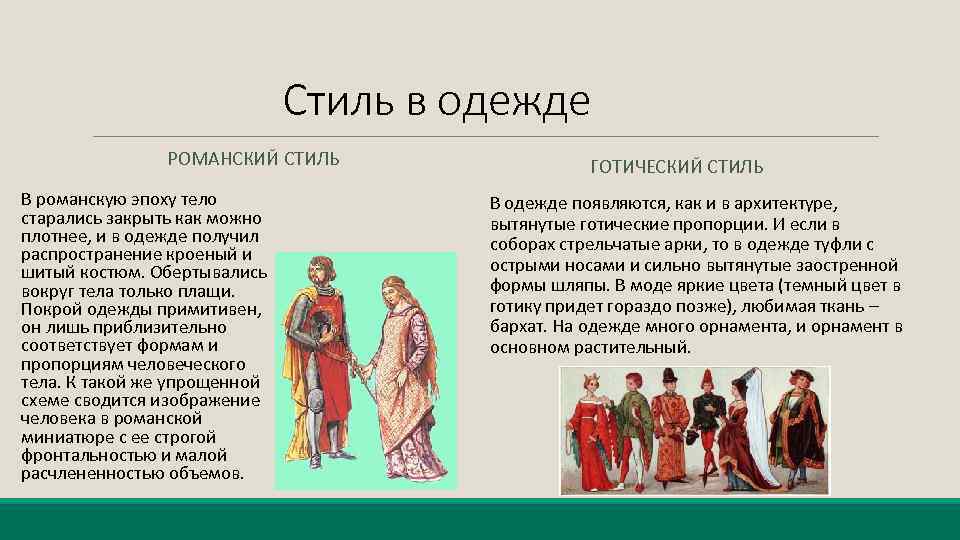 Стиль в одежде

РОМАНСКИЙ СТИЛЬ

В романскую эпоху тело старались закрыть как можно плотнее, и в одежде получил распространение кроеный и шитый костюм. Обертывались вокруг тела только плащи. Покрой одежды примитивен, он лишь приблизительно соответствует формам и пропорциям человеческого тела. К такой же упрощенной схеме сводится изображение человека в романской миниатюре с ее строгой фронтальностью и малой расчлененностью объемов.

ГОТИЧЕСКИЙ СТИЛЬ

В одежде появляются, как и в архитектуре, вытянутые готические пропорции. И если в соборах стрельчатые арки, то в одежде туфли с острыми носами и сильно вытянутые заостренной формы шляпы. В моде яркие цвета (темный цвет в готику придет гораздо позже), любимая ткань – бархат. На одежде много орнамента, и орнамент в основном растительный.